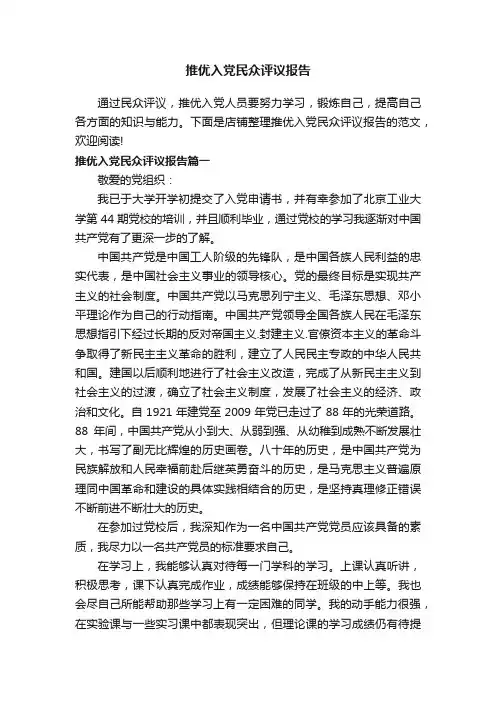 推优入党民众评议报告

通过民众评议，推优入党人员要努力学习，锻炼自己，提高自己各方面的知识与能力。下面是店铺整理推优入党民众评议报告的范文，欢迎阅读!

推优入党民众评议报告篇一

敬爱的党组织：

我已于大学开学初提交了入党申请书，并有幸参加了北京工业大学第 44 期党校的培训，并且顺利毕业，通过党校的学习我逐渐对中国共产党有了更深一步的了解。

中国共产党是中国工人阶级的先锋队，是中国各族人民利益的忠实代表，是中国社会主义事业的领导核心。党的最终目标是实现共产主义的社会制度。中国共产党以马克思列宁主义、毛泽东思想、邓小平理论作为自己的行动指南。中国共产党领导全国各族人民在毛泽东思想指引下经过长期的反对帝国主义.封建主义.官僚资本主义的革命斗争取得了新民主主义革命的胜利，建立了人民民主专政的中华人民共和国。建国以后顺利地进行了社会主义改造，完成了从新民主主义到社会主义的过渡，确立了社会主义制度，发展了社会主义的经济、政治和文化。自 1921 年建党至 2009 年党已走过了 88 年的光荣道路。88 年间，中国共产党从小到大、从弱到强、从幼稚到成熟不断发展壮大，书写了副无比辉煌的历史画卷。八十年的历史，是中国共产党为民族解放和人民幸福前赴后继英勇奋斗的历史，是马克思主义普遍原理同中国革命和建设的具体实践相结合的历史，是坚持真理修正错误不断前进不断壮大的历史。

在参加过党校后，我深知作为一名中国共产党党员应该具备的素质，我尽力以一名共产党员的标准要求自己。

在学习上，我能够认真对待每一门学科的学习。上课认真听讲，积极思考，课下认真完成作业，成绩能够保持在班级的中上等。我也会尽自己所能帮助那些学习上有一定困难的同学。我的动手能力很强，在实验课与一些实习课中都表现突出，但理论课的学习成绩仍有待提